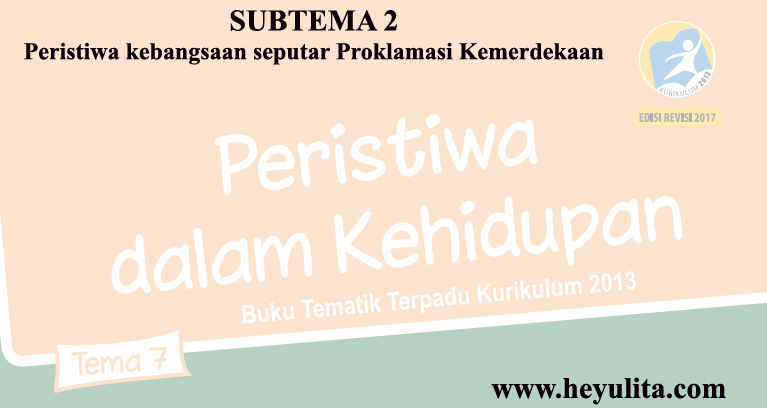 SUBTEMA 2
Peristiwa kebangsaan seputar Proklamasi Kemerdekaan

KURIKULUM 2013
EDISI REVISI 2017

Peristiwa dalam Kehidupan
Buku Tematik Terpadu Kurikulum 2013

Tema 7

www.heyulita.com